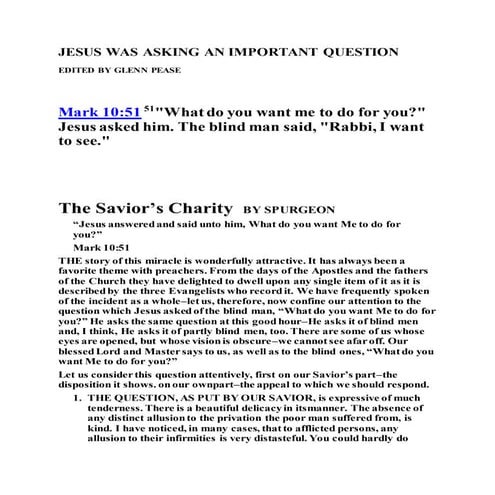 JESUS WAS ASKING AN IMPORTANT QUESTION

EDITED BY GLENN PEASE

Mark 10:51 $^{51}$"What do you want me to do for you?" Jesus asked him. The blind man said, "Rabbi, I want to see."

The Savior’s Charity BY SPURGEON

“Jesus answered and said unto him, What do you want Me to do for you?”

Mark 10:51

THE story of this miracle is wonderfully attractive. It has always been a favorite theme with preachers. From the days of the Apostles and the fathers of the Church they have delighted to dwell upon any single item of it as it is described by the three Evangelists who record it. We have frequently spoken of the incident as a whole–let us, therefore, now confine our attention to the question which Jesus asked of the blind man, “What do you want Me to do for you?” He asks the same question at this good hour–He asks it of blind men and, I think, He asks it of partly blind men, too. There are some of us whose eyes are opened, but whose vision is obscure–we cannot see afar off. Our blessed Lord and Master says to us, as well as to the blind ones, “What do you want Me to do for you?”

Let us consider this question attentively, first on our Savior’s part–the disposition it shows. on our ownpart–the appeal to which we should respond.

1. THE QUESTION, AS PUT BY OUR SAVIOR, is expressive of much tenderness. There is a beautiful delicacy in itsmanner. The absence of any distinct allusion to the privation the poor man suffered from, is kind. I have noticed, in many cases, that to afflicted persons, any allusion to their infirmities is very distasteful. You could hardly do